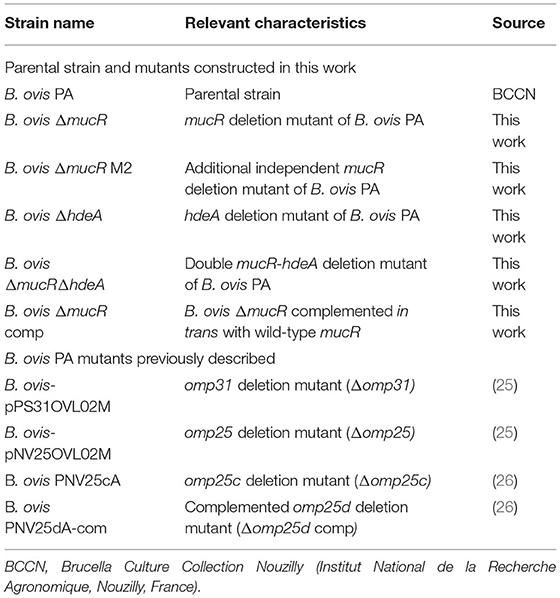 | Strain name | Relevant characteristics | Source |
|---|---|---|
| Parental strain and mutants constructed in this work | | |
| B. ovis PA | Parental strain | BCCN |
| B. ovis ΔmucR | mucR deletion mutant of B. ovis PA | This work |
| B. ovis ΔmucR M2 | Additional independent mucR deletion mutant of B. ovis PA | This work |
| B. ovis ΔhdeA | hdeA deletion mutant of B. ovis PA | This work |
| B. ovis ΔmucRΔhdeA | Double mucR-hdeA deletion mutant of B. ovis PA | This work |
| B. ovis ΔmucR comp | B. ovis ΔmucR complemented in trans with wild-type mucR | This work |
| B. ovis PA mutants previously described | | |
| B. ovis-pPS31OVL02M | omp31 deletion mutant (Δomp31) | (25) |
| B. ovis-pNV25OVL02M | omp25 deletion mutant (Δomp25) | (25) |
| B. ovis PNV25cA | omp25c deletion mutant (Δomp25c) | (26) |
| B. ovis PNV25dA-com | Complemented omp25d deletion mutant (Δomp25d comp) | (26) |

BCCN, Brucella Culture Collection Nouzilly (Institut National de la Recherche Agronomique, Nouzilly, France).